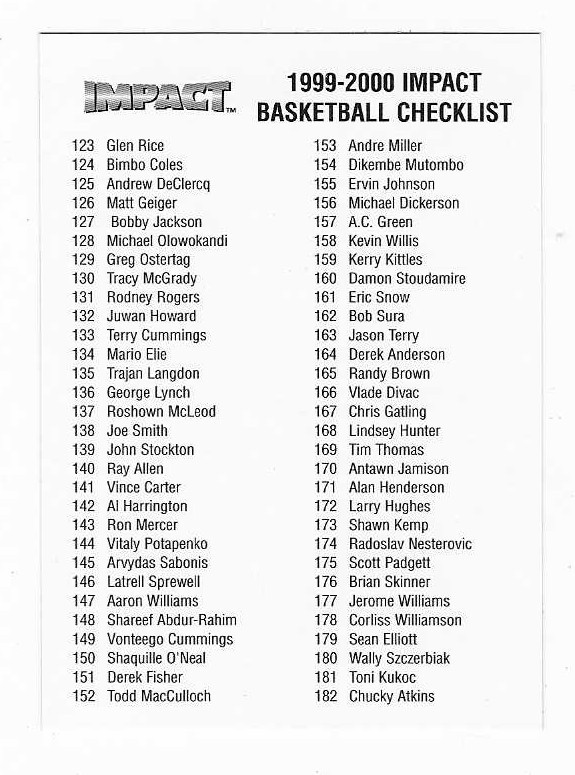 IMPACT™

1999-2000 IMPACT BASKETBALL CHECKLIST

123 Glen Rice
124 Bimbo Coles
125 Andrew DeClercq
126 Matt Geiger
127 Bobby Jackson
128 Michael Olowokandi
129 Greg Ostertag
130 Tracy McGrady
131 Rodney Rogers
132 Juwan Howard
133 Terry Cummings
134 Mario Elie
135 Trajan Langdon
136 George Lynch
137 Roshown McLeod
138 Joe Smith
139 John Stockton
140 Ray Allen
141 Vince Carter
142 Al Harrington
143 Ron Mercer
144 Vitaly Potapenko
145 Arvydas Sabonis
146 Latrell Sprewell
147 Aaron Williams
148 Shareef Abdur-Rahim
149 Vonteego Cummings
150 Shaquille O'Neal
151 Derek Fisher
152 Todd MacCulloch

153 Andre Miller
154 Dikembe Mutombo
155 Ervin Johnson
156 Michael Dickerson
157 A.C. Green
158 Kevin Willis
159 Kerry Kittles
160 Damon Stoudamire
161 Eric Snow
162 Bob Sura
163 Jason Terry
164 Derek Anderson
165 Randy Brown
166 Vlade Divac
167 Chris Gatling
168 Lindsey Hunter
169 Tim Thomas
170 Antawn Jamison
171 Alan Henderson
172 Larry Hughes
173 Shawn Kemp
174 Radoslav Nesterovic
175 Scott Padgett
176 Brian Skinner
177 Jerome Williams
178 Corliss Williamson
179 Sean Elliott
180 Wally Szczerbiak
181 Toni Kukoc
182 Chucky Atkins